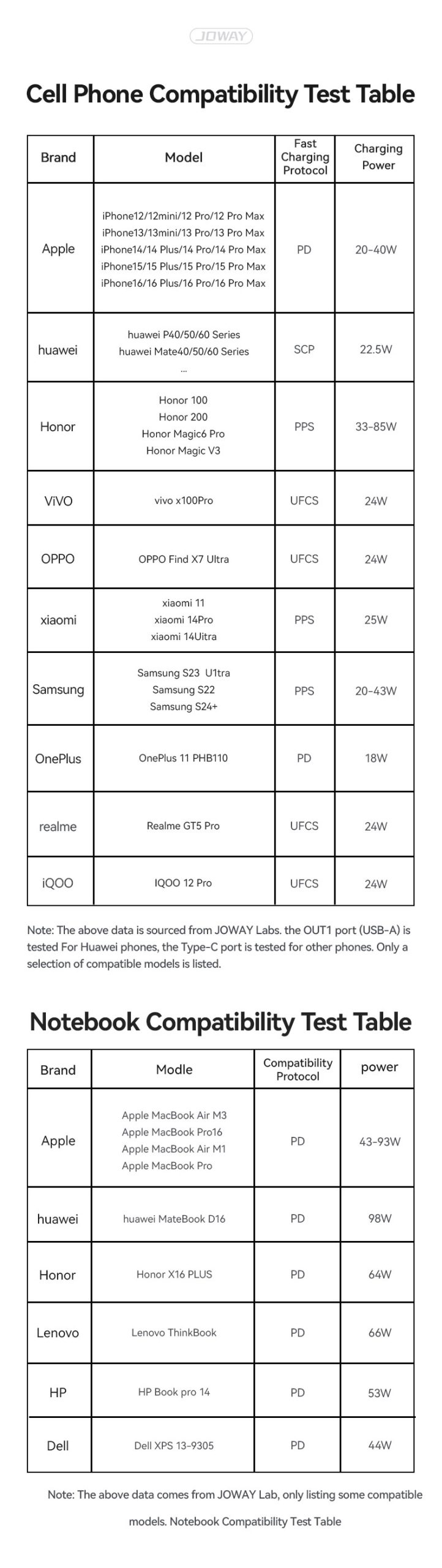 JOWAY

Cell Phone Compatibility Test Table

| Brand | Model | Fast Charging Protocol | Charging Power |
|---|---|---|---|
| Apple | iPhone12/12mini/12 Pro/12 Pro Max iPhone13/13mini/13 Pro/13 Pro Max iPhone14/14 Plus/14 Pro/14 Pro Max iPhone15/15 Plus/15 Pro/15 Pro Max iPhone16/16 Plus/16 Pro/16 Pro Max | PD | 20-40W |
| huawei | huawei P40/50/60 Series huawei Mate40/50/60 Series ... | SCP | 22.5W |
| Honor | Honor 100 Honor 200 Honor Magic6 Pro Honor Magic V3 | PPS | 33-85W |
| ViVO | vivo x100Pro | UFCS | 24W |
| OPPO | OPPO Find X7 Ultra | UFCS | 24W |
| xiaomi | xiaomi 11 xiaomi 14Pro xiaomi 14Uitra | PPS | 25W |
| Samsung | Samsung S23 U1tra Samsung S22 Samsung S24+ | PPS | 20-43W |
| OnePlus | OnePlus 11 PHB110 | PD | 18W |
| realme | Realme GT5 Pro | UFCS | 24W |
| iQOO | IQOO 12 Pro | UFCS | 24W |

Note: The above data is sourced from JOWAY Labs. the OUT1 port (USB-A) is tested For Huawei phones, the Type-C port is tested for other phones. Only a selection of compatible models is listed.

Notebook Compatibility Test Table

| Brand | Modle | Compatibility Protocol | power |
|---|---|---|---|
| Apple | Apple MacBook Air M3 Apple MacBook Pro16 Apple MacBook Air M1 Apple MacBook Pro | PD | 43-93W |
| huawei | huawei MateBook D16 | PD | 98W |
| Honor | Honor X16 PLUS | PD | 64W |
| Lenovo | Lenovo ThinkBook | PD | 66W |
| HP | HP Book pro 14 | PD | 53W |
| Dell | Dell XPS 13-9305 | PD | 44W |

Note: The above data comes from JOWAY Lab, only listing some compatible models. Notebook Compatibility Test Table